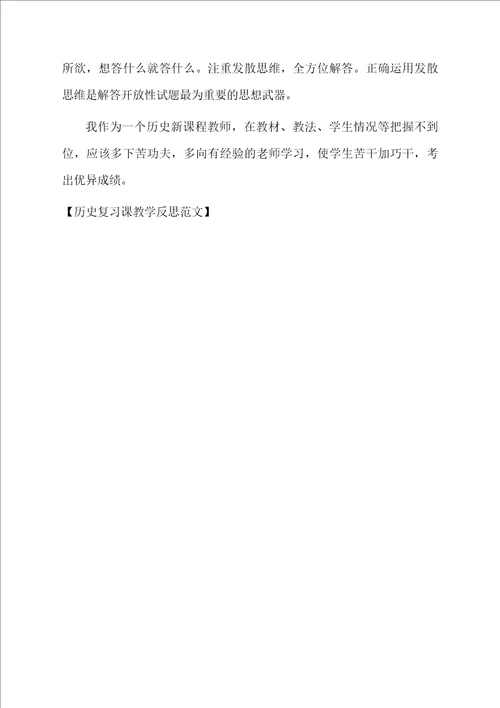 所欲，想答什么就答什么。注重发散思维，全方位解答。正确运用发散思维是解答开放性试题最为重要的思想武器。

我作为一个历史新课程教师，在教材、教法、学生情况等把握不到位，应该多下苦功夫，多向有经验的老师学习，使学生苦干加巧干，考出优异成绩。

【历史复习课教学反思范文】